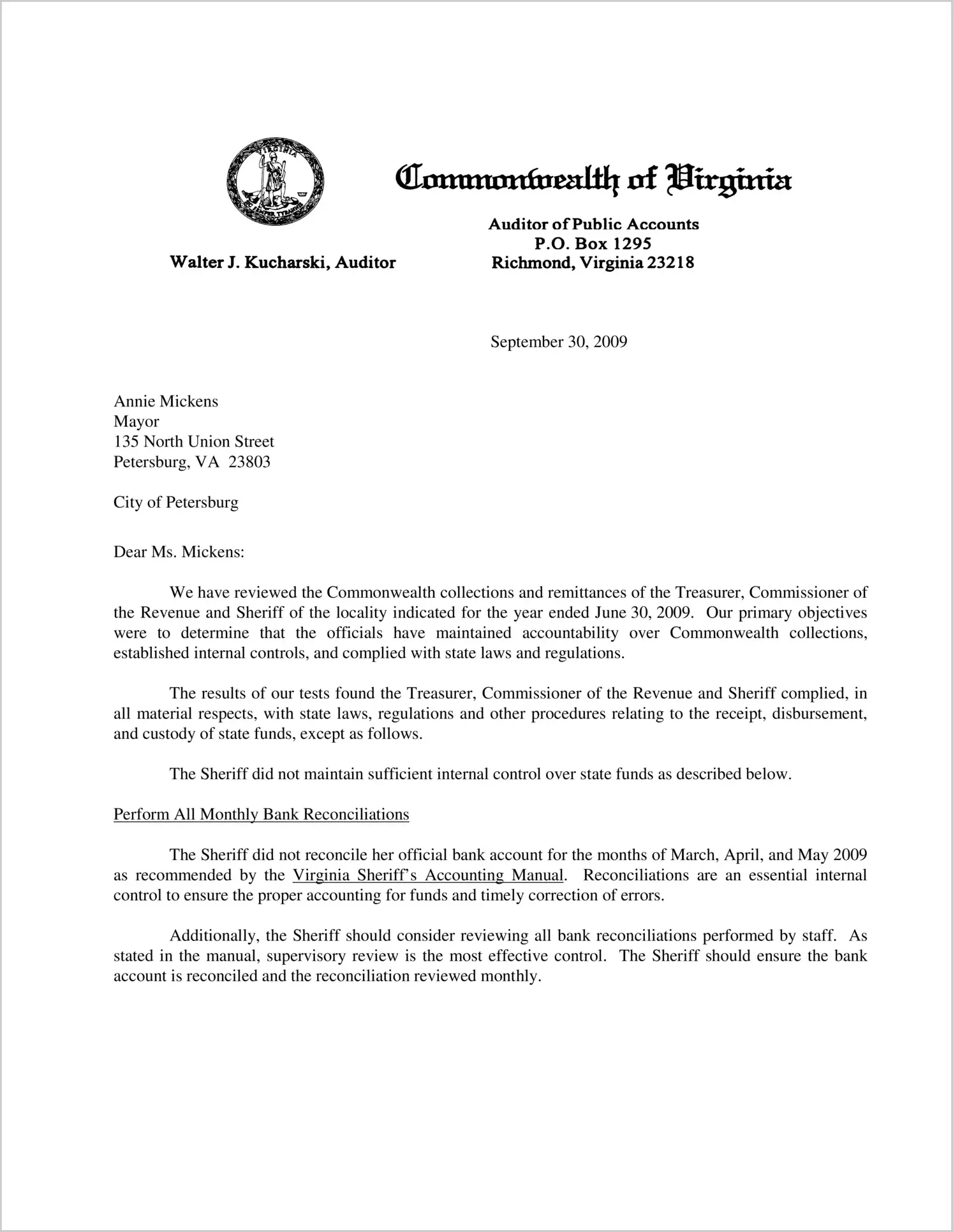 VIRGINIA SIC SEMPER TYRANNIS

Commonwealth of Virginia

Walter J. Kucharski, Auditor

Auditor of Public Accounts
P.O. Box 1295
Richmond, Virginia 23218

September 30, 2009

Annie Mickens
Mayor
135 North Union Street
Petersburg, VA 23803

City of Petersburg

Dear Ms. Mickens:

We have reviewed the Commonwealth collections and remittances of the Treasurer, Commissioner of the Revenue and Sheriff of the locality indicated for the year ended June 30, 2009. Our primary objectives were to determine that the officials have maintained accountability over Commonwealth collections, established internal controls, and complied with state laws and regulations.

The results of our tests found the Treasurer, Commissioner of the Revenue and Sheriff complied, in all material respects, with state laws, regulations and other procedures relating to the receipt, disbursement, and custody of state funds, except as follows.

The Sheriff did not maintain sufficient internal control over state funds as described below.

Perform All Monthly Bank Reconciliations

The Sheriff did not reconcile her official bank account for the months of March, April, and May 2009 as recommended by the Virginia Sheriff's Accounting Manual. Reconciliations are an essential internal control to ensure the proper accounting for funds and timely correction of errors.

Additionally, the Sheriff should consider reviewing all bank reconciliations performed by staff. As stated in the manual, supervisory review is the most effective control. The Sheriff should ensure the bank account is reconciled and the reconciliation reviewed monthly.